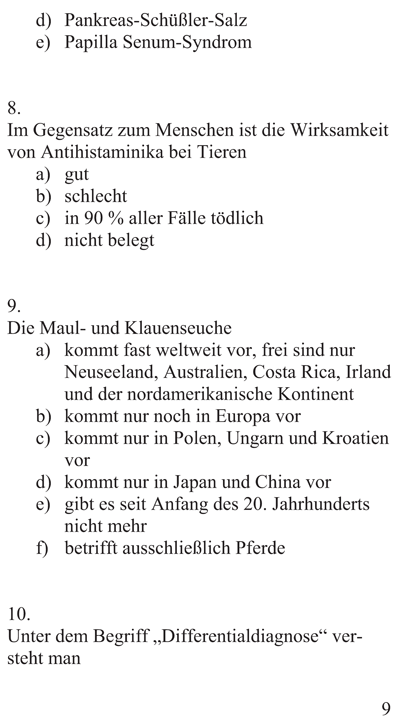 d) Pankreas-Schüßler-Salz
e) Papilla Senum-Syndrom

8.
Im Gegensatz zum Menschen ist die Wirksamkeit von Antihistaminika bei Tieren
a) gut
b) schlecht
c) in 90 % aller Fälle tödlich
d) nicht belegt

9.
Die Maul- und Klauenseuche
a) kommt fast weltweit vor, frei sind nur Neuseeland, Australien, Costa Rica, Irland und der nordamerikanische Kontinent
b) kommt nur noch in Europa vor
c) kommt nur in Polen, Ungarn und Kroatien vor
d) kommt nur in Japan und China vor
e) gibt es seit Anfang des 20. Jahrhunderts nicht mehr
f) betrifft ausschließlich Pferde

10.
Unter dem Begriff „Differentialdiagnose“ versteht man

9